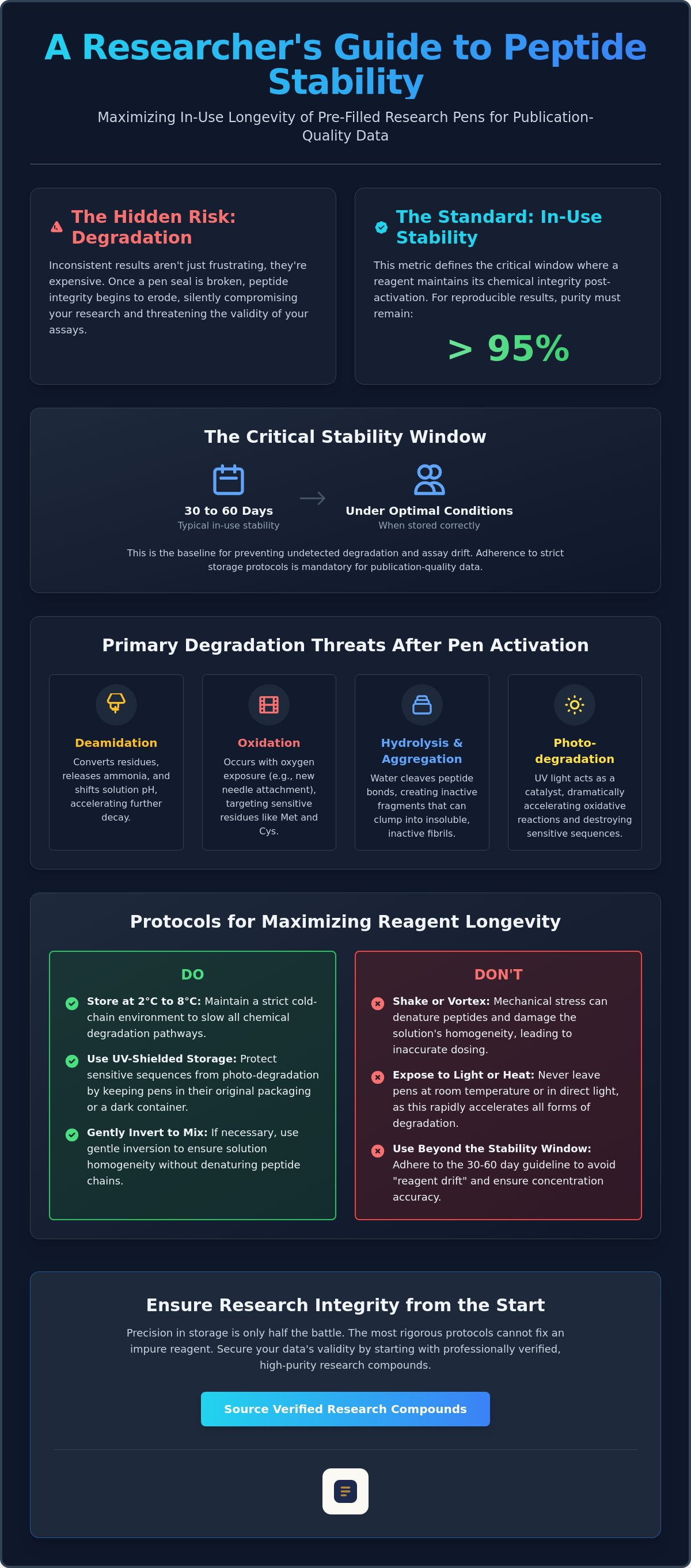 A Researcher's Guide to Peptide Stability

Maximizing In-Use Longevity of Pre-Filled Research Pens for Publication-Quality Data

The Hidden Risk: Degradation

Inconsistent results aren't just frustrating, they're expensive. Once a pen seal is broken, peptide integrity begins to erode, silently compromising your research and threatening the validity of your assays.

The Standard: In-Use Stability

This metric defines the critical window where a reagent maintains its chemical integrity post-activation. For reproducible results, purity must remain:

> 95%

The Critical Stability Window

30 to 60 Days
Typical in-use stability

Under Optimal Conditions
When stored correctly

This is the baseline for preventing undetected degradation and assay drift. Adherence to strict storage protocols is mandatory for publication-quality data.

Primary Degradation Threats After Pen Activation

Deamidation
Converts residues, releases ammonia, and shifts solution pH, accelerating further decay.

Oxidation
Occurs with oxygen exposure (e.g., new needle attachment), targeting sensitive residues like Met and Cys.

Hydrolysis & Aggregation
Water cleaves peptide bonds, creating inactive fragments that can clump into insoluble, inactive fibrils.

Photo-degradation
UV light acts as a catalyst, dramatically accelerating oxidative reactions and destroying sensitive sequences.

Protocols for Maximizing Reagent Longevity

DO

Store at 2°C to 8°C: Maintain a strict cold-chain environment to slow all chemical degradation pathways.

Use UV-Shielded Storage: Protect sensitive sequences from photo-degradation by keeping pens in their original packaging or a dark container.

Gently Invert to Mix: If necessary, use gentle inversion to ensure solution homogeneity without denaturing peptide chains.

DON'T

Shake or Vortex: Mechanical stress can denature peptides and damage the solution's homogeneity, leading to inaccurate dosing.

Expose to Light or Heat: Never leave pens at room temperature or in direct light, as this rapidly accelerates all forms of degradation.

Use Beyond the Stability Window: Adhere to the 30-60 day guideline to avoid "reagent drift" and ensure concentration accuracy.

Ensure Research Integrity from the Start

Precision in storage is only half the battle. The most rigorous protocols cannot fix an impure reagent. Secure your data's validity by starting with professionally verified, high-purity research compounds.

Source Verified Research Compounds